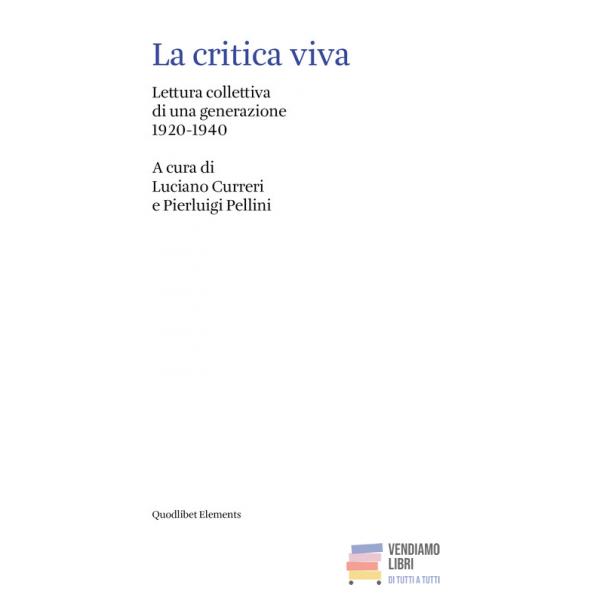 La critica viva

Lettura collettiva di una generazione 1920-1940

A cura di Luciano Curreri e Pierluigi Pellini

Quodlibet Elements

VENDIAMO LIBRI
DI TUTTI A TUTTI